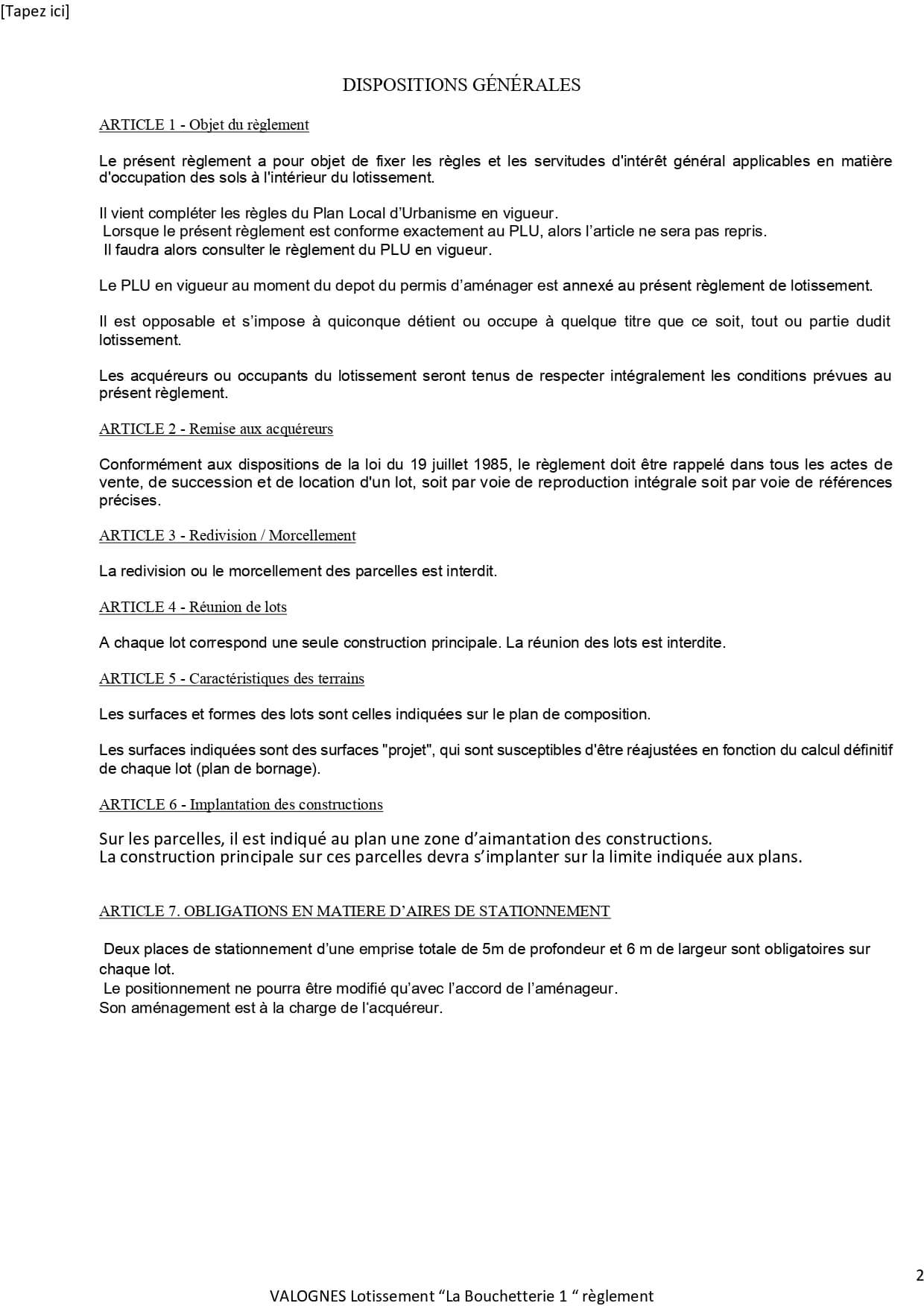 [Tapez ici]

DISPOSITIONS GÉNÉRALES

ARTICLE 1 - Objet du règlement

Le présent règlement a pour objet de fixer les règles et les servitudes d'intérêt général applicables en matière d'occupation des sols à l'intérieur du lotissement.

Il vient compléter les règles du Plan Local d'Urbanisme en vigueur.
Lorsque le présent règlement est conforme exactement au PLU, alors l'article ne sera pas repris.
Il faudra alors consulter le règlement du PLU en vigueur.

Le PLU en vigueur au moment du depot du permis d'aménager est annexé au présent règlement de lotissement.

Il est opposable et s'impose à quiconque détient ou occupe à quelque titre que ce soit, tout ou partie dudit lotissement.

Les acquéreurs ou occupants du lotissement seront tenus de respecter intégralement les conditions prévues au présent règlement.

ARTICLE 2 - Remise aux acquéreurs

Conformément aux dispositions de la loi du 19 juillet 1985, le règlement doit être rappelé dans tous les actes de vente, de succession et de location d'un lot, soit par voie de reproduction intégrale soit par voie de références précises.

ARTICLE 3 - Redivision / Morcellement

La redivision ou le morcellement des parcelles est interdit.

ARTICLE 4 - Réunion de lots

A chaque lot correspond une seule construction principale. La réunion des lots est interdite.

ARTICLE 5 - Caractéristiques des terrains

Les surfaces et formes des lots sont celles indiquées sur le plan de composition.

Les surfaces indiquées sont des surfaces "projet", qui sont susceptibles d'être réajustées en fonction du calcul définitif de chaque lot (plan de bornage).

ARTICLE 6 - Implantation des constructions

Sur les parcelles, il est indiqué au plan une zone d'aimantation des constructions.
La construction principale sur ces parcelles devra s'implanter sur la limite indiquée aux plans.

ARTICLE 7. OBLIGATIONS EN MATIERE D'AIRES DE STATIONNEMENT

Deux places de stationnement d'une emprise totale de 5m de profondeur et 6 m de largeur sont obligatoires sur chaque lot.
Le positionnement ne pourra être modifié qu'avec l'accord de l'aménageur.
Son aménagement est à la charge de l'acquéreur.

2

VALOGNES Lotissement "La Bouchetterie 1 " règlement